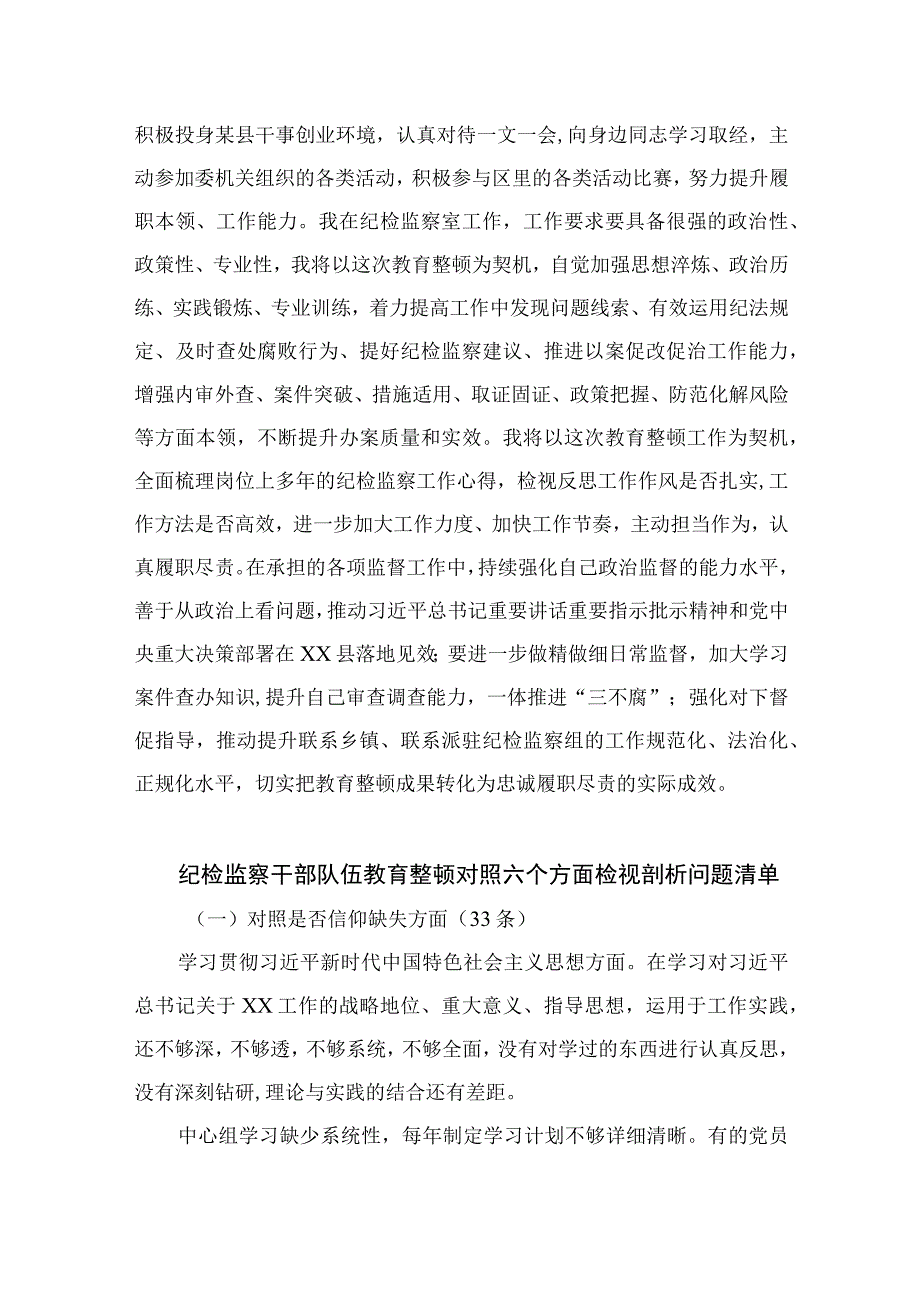 积极投身某县干事创业环境，认真对待一文一会，向身边同志学习取经，主动参加委机关组织的各类活动，积极参与区里的各类活动比赛，努力提升履职本领、工作能力。我在纪检监察室工作，工作要求要具备很强的政治性、政策性、专业性，我将以这次教育整顿为契机，自觉加强思想淬炼、政治历练、实践锻炼、专业训练，着力提高工作中发现问题线索、有效运用纪法规定、及时查处腐败行为、提好纪检监察建议、推进以案促改促治工作能力，增强内审外查、案件突破、措施适用、取证固证、政策把握、防范化解风险等方面本领，不断提升办案质量和实效。我将以这次教育整顿工作为契机，全面梳理岗位上多年的纪检监察工作心得，检视反思工作作风是否扎实，工作方法是否高效，进一步加大工作力度、加快工作节奏，主动担当作为，认真履职尽责。在承担的各项监督工作中，持续强化自己政治监督的能力水平，善于从政治上看问题，推动习近平总书记重要讲话重要指示批示精神和党中央重大决策部署在XX县落地见效;要进一步做精做细日常监督，加大学习案件查办知识，提升自己审查调查能力，一体推进“三不腐”；强化对下督促指导，推动提升联系乡镇、联系派驻纪检监察组的工作规范化、法治化、正规化水平，切实把教育整顿成果转化为忠诚履职尽责的实际成效。

纪检监察干部队伍教育整顿对照六个方面检视剖析问题清单

（一）对照是否信仰缺失方面（33条）

学习贯彻习近平新时代中国特色社会主义思想方面。在学习对习近平总书记关于XX工作的战略地位、重大意义、指导思想，运用于工作实践，还不够深，不够透，不够系统，不够全面，没有对学过的东西进行认真反思，没有深刻钻研，理论与实践的结合还有差距。

中心组学习缺少系统性，每年制定学习计划不够详细清晰。有的党员